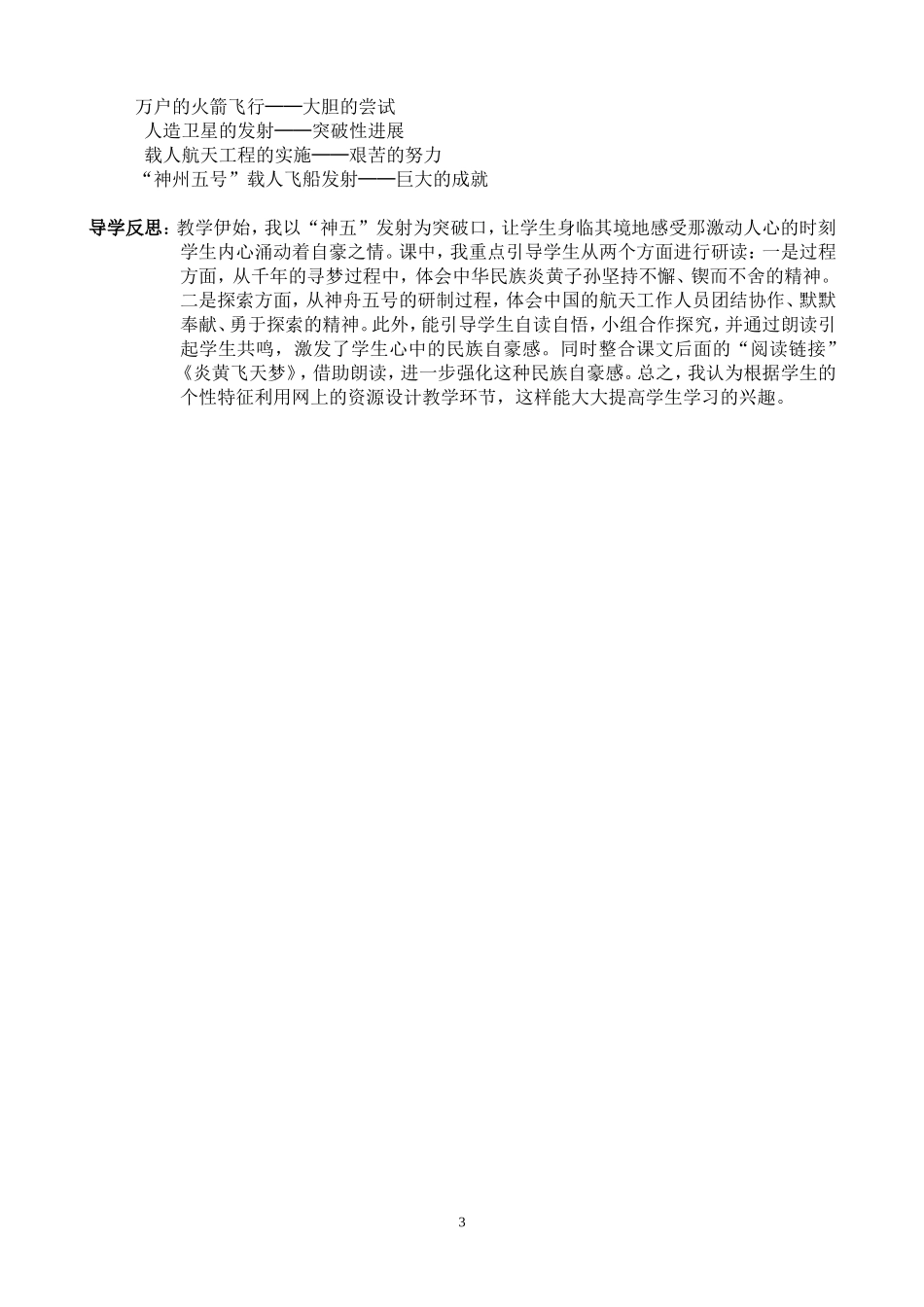 万户的火箭飞行——大胆的尝试
人造卫星的发射——突破性进展
载人航天工程的实施——艰苦的努力
“神州五号”载人飞船发射——巨大的成就

导学反思：教学伊始，我以“神五”发射为突破口，让学生身临其境地感受那激动人心的时刻学生内心涌动着自豪之情。课中，我重点引导学生从两个方面进行研读：一是过程方面，从千年的寻梦过程中，体会中华民族炎黄子孙坚持不懈、锲而不舍的精神。二是探索方面，从神舟五号的研制过程，体会中国的航天工作人员团结协作、默默奉献、勇于探索的精神。此外，能引导学生自读自悟，小组合作探究，并通过朗读引起学生共鸣，激发了学生心中的民族自豪感。同时整合课文后面的“阅读链接”《炎黄飞天梦》，借助朗读，进一步强化这种民族自豪感。总之，我认为根据学生的个性特征利用网上的资源设计教学环节，这样能大大提高学生学习的兴趣。

3